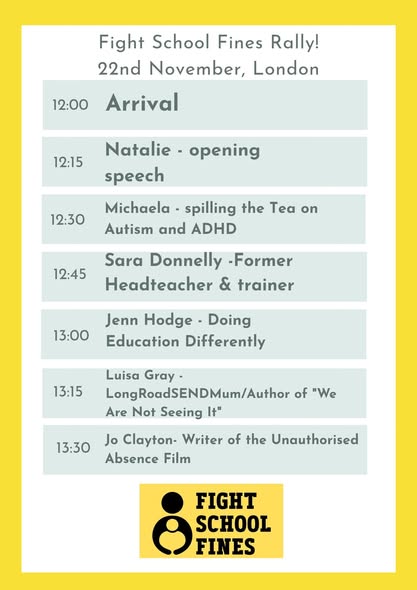 Fight School Fines Rally!
22nd November, London

12:00 Arrival

12:15 Natalie - opening speech

12:30 Michaela - spilling the Tea on Autism and ADHD

12:45 Sara Donnelly -Former Headteacher & trainer

13:00 Jenn Hodge - Doing Education Differently

13:15 Luisa Gray - LongRoadSENDMum/Author of "We Are Not Seeing It"

13:30 Jo Clayton- Writer of the Unauthorised Absence Film

FIGHT
SCHOOL
FINES